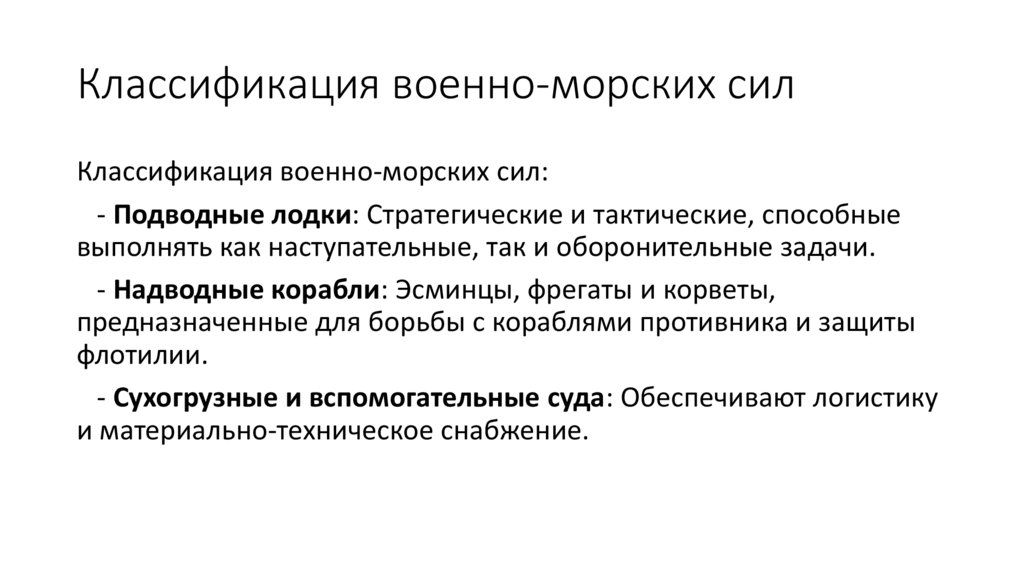 Классификация военно-морских сил

Классификация военно-морских сил:

- Подводные лодки: Стратегические и тактические, способные выполнять как наступательные, так и оборонительные задачи.

- Надводные корабли: Эсминцы, фрегаты и корветы, предназначенные для борьбы с кораблями противника и защиты флотилии.

- Сухогрузные и вспомогательные суда: Обеспечивают логистику и материально-техническое снабжение.